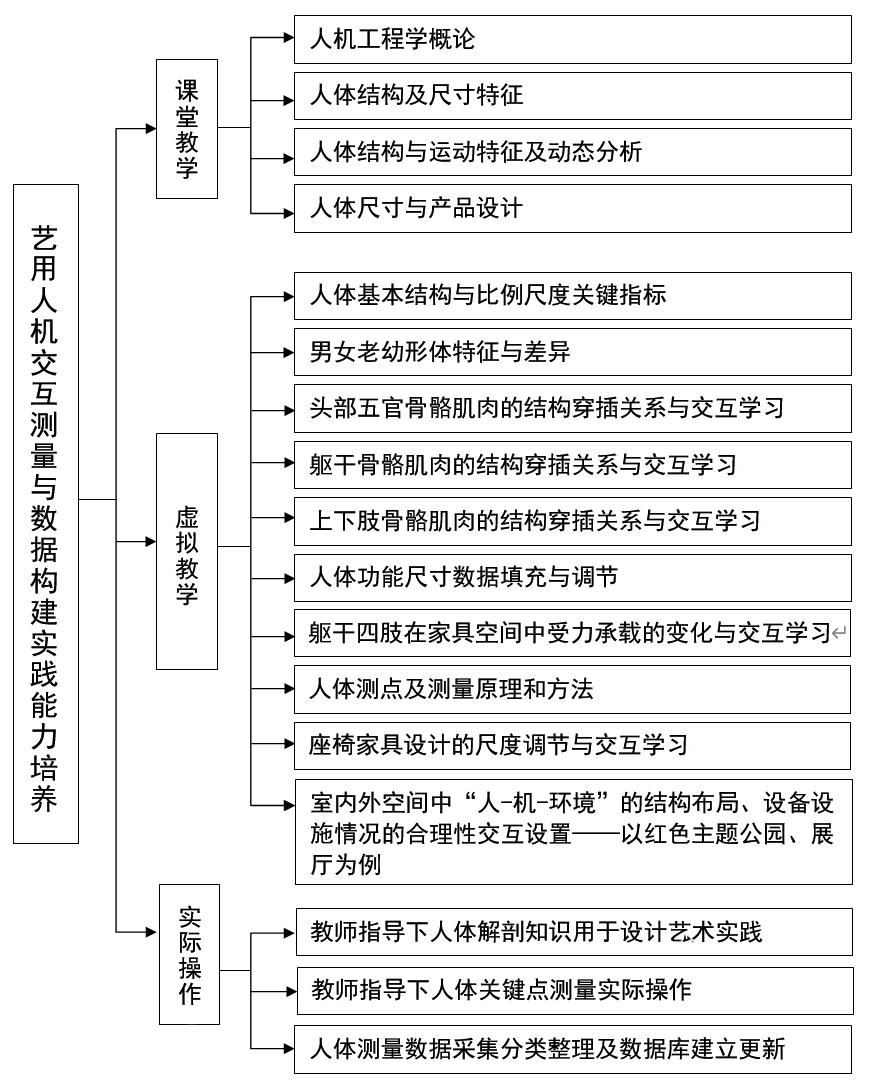 艺用人机交互测量与数据构建实践能力培养

课堂教学

人机工程学概论

人体结构及尺寸特征

人体结构与运动特征及动态分析

人体尺寸与产品设计

虚拟教学

人体基本结构与比例尺度关键指标

男女老幼形体特征与差异

头部五官骨骼肌肉的结构穿插关系与交互学习

躯干骨骼肌肉的结构穿插关系与交互学习

上下肢骨骼肌肉的结构穿插关系与交互学习

人体功能尺寸数据填充与调节

躯干四肢在家具空间中受力承载的变化与交互学习

人体测点及测量原理和方法

座椅家具设计的尺度调节与交互学习

室内外空间中“人-机-环境”的结构布局、设备设施情况的合理性交互设置——以红色主题公园、展厅为例

实际操作

教师指导下人体解剖知识用于设计艺术实践

教师指导下人体关键点测量实际操作

人体测量数据采集分类整理及数据库建立更新